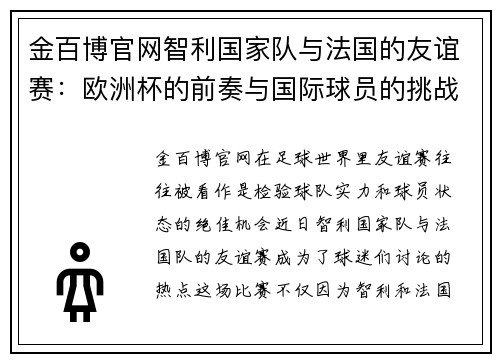 金百博官网智利国家队与法国的友谊赛：欧洲杯的前奏与国际球员的挑战

金百博官网在足球世界里友谊赛往往被看作是检验球队实力和球员状态的绝佳机会近日智利国家队与法国队的友谊赛成为了球迷们讨论的热点这场比赛不仅因为智利和法国